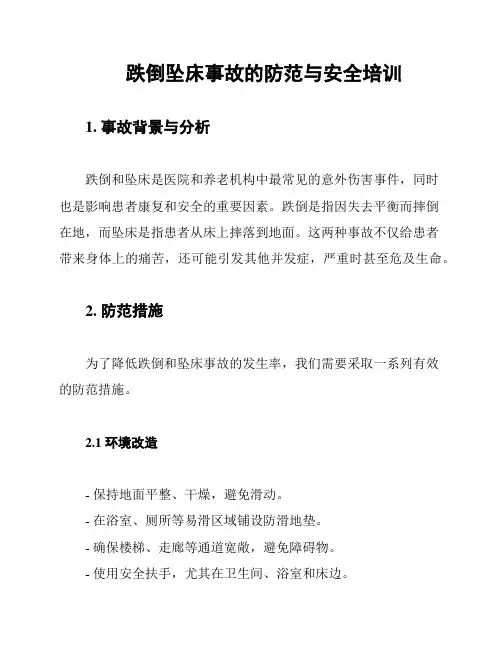 跌倒坠床事故的防范与安全培训

1. 事故背景与分析

跌倒和坠床是医院和养老机构中最常见的意外伤害事件，同时也是影响患者康复和安全的重要因素。跌倒是指因失去平衡而摔倒在地，而坠床是指患者从床上摔落到地面。这两种事故不仅给患者带来身体上的痛苦，还可能引发其他并发症，严重时甚至危及生命。

2. 防范措施

为了降低跌倒和坠床事故的发生率，我们需要采取一系列有效的防范措施。

2.1 环境改造

- 保持地面平整、干燥，避免滑动。
- 在浴室、厕所等易滑区域铺设防滑地垫。
- 确保楼梯、走廊等通道宽敞，避免障碍物。
- 使用安全扶手，尤其在卫生间、浴室和床边。